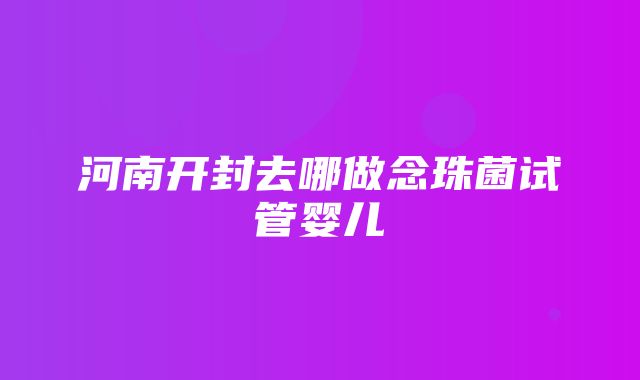 河南开封去哪做念珠菌试管婴儿